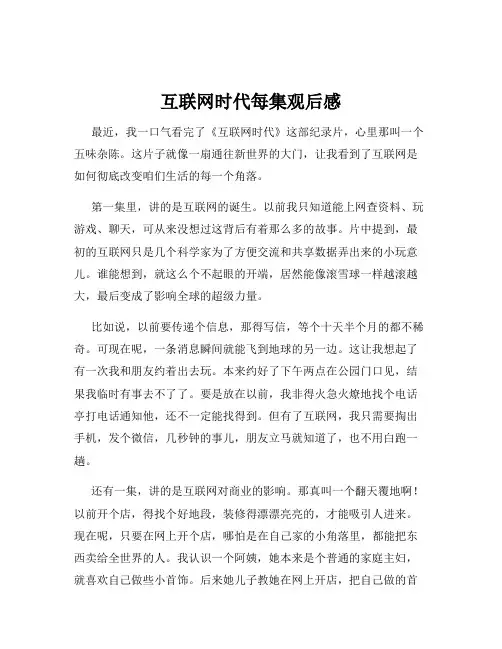 互联网时代每集观后感

最近，我一口气看完了《互联网时代》这部纪录片，心里那叫一个五味杂陈。这片子就像一扇通往新世界的大门，让我看到了互联网是如何彻底改变咱们生活的每一个角落。

第一集里，讲的是互联网的诞生。以前我只知道能上网查资料、玩游戏、聊天，可从来没想过这背后有着那么多的故事。片中提到，最初的互联网只是几个科学家为了方便交流和共享数据弄出来的小玩意儿。谁能想到，就这么个不起眼的开端，居然能像滚雪球一样越滚越大，最后变成了影响全球的超级力量。

比如说，以前要传递个信息，那得写信，等个十天半个月的都不稀奇。可现在呢，一条消息瞬间就能飞到地球的另一边。这让我想起了有一次我和朋友约着出去玩。本来约好了下午两点在公园门口见，结果我临时有事去不了了。要是放在以前，我非得火急火燎地找个电话亭打电话通知他，还不一定能找得到。但有了互联网，我只需要掏出手机，发个微信，几秒钟的事儿，朋友立马就知道了，也不用白跑一趟。

还有一集，讲的是互联网对商业的影响。那真叫一个翻天覆地啊！以前开个店，得找个好地段，装修得漂漂亮亮的，才能吸引人进来。现在呢，只要在网上开个店，哪怕是在自己家的小角落里，都能把东西卖给全世界的人。我认识一个阿姨，她本来是个普通的家庭主妇，就喜欢自己做些小首饰。后来她儿子教她在网上开店，把自己做的首